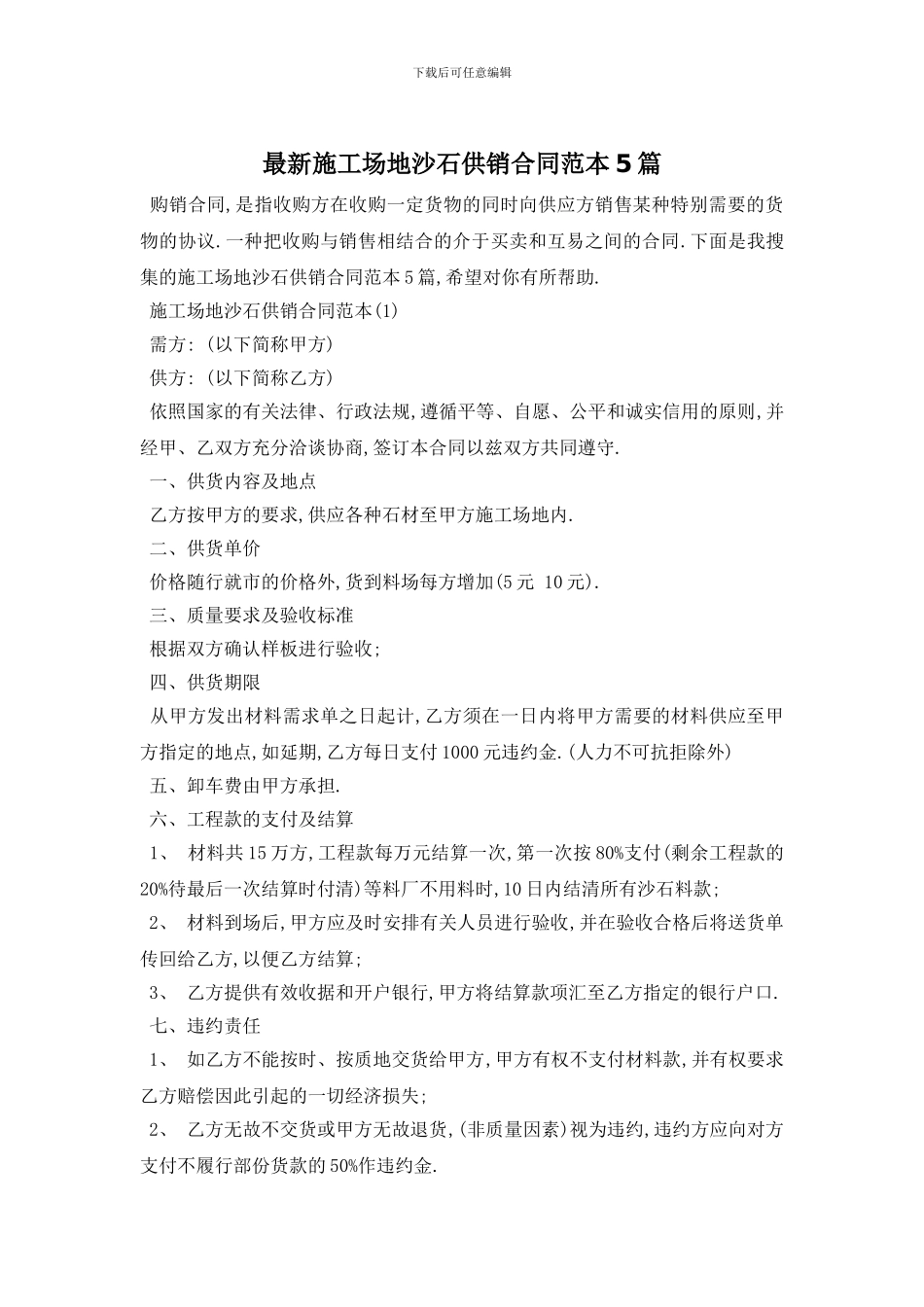 下载后可任意编辑

最新施工场地沙石供销合同范本5篇

购销合同,是指收购方在收购一定货物的同时向供应方销售某种特别需要的货物的协议.一种把收购与销售相结合的介于买卖和互易之间的合同.下面是我搜集的施工场地沙石供销合同范本5篇,希望对你有所帮助.

施工场地沙石供销合同范本(1)

需方:(以下简称甲方)

供方:(以下简称乙方)

依照国家的有关法律、行政法规,遵循平等、自愿、公平和诚实信用的原则,并经甲、乙双方充分洽谈协商,签订本合同以兹双方共同遵守.

一、供货内容及地点

乙方按甲方的要求,供应各种石材至甲方施工场地内.

二、供货单价

价格随行就市的价格外,货到料场每方增加(5元 10元).

三、质量要求及验收标准

根据双方确认样板进行验收;

四、供货期限

从甲方发出材料需求单之日起计,乙方须在一日内将甲方需要的材料供应至甲方指定的地点,如延期,乙方每日支付1000元违约金.(人力不可抗拒除外)

五、卸车费由甲方承担.

六、工程款的支付及结算

1、 材料共15万方,工程款每万元结算一次,第一次按80%支付(剩余工程款的20%待最后一次结算时付清)等料厂不用料时,10日内结清所有沙石料款;

2、 材料到场后,甲方应及时安排有关人员进行验收,并在验收合格后将送货单传回给乙方,以便乙方结算;

3、 乙方提供有效收据和开户银行,甲方将结算款项汇至乙方指定的银行户口.

七、违约责任

1、 如乙方不能按时、按质地交货给甲方,甲方有权不支付材料款,并有权要求乙方赔偿因此引起的一切经济损失;

2、 乙方无故不交货或甲方无故退货,(非质量因素)视为违约,违约方应向对方支付不履行部份货款的50%作违约金.